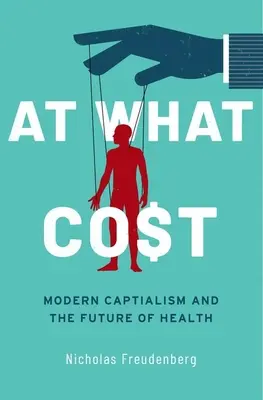 AT WHAT
CO$T

MODERN CAPTIALISM AND THE FUTURE OF HEALTH

Nicholas Freudenberg